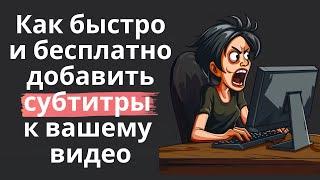 Как быстро и бесплатно добавить субтитры к вашему видео